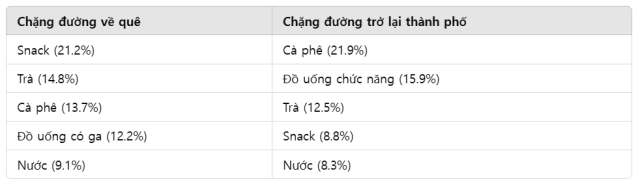 | Chặng đường về quê | Chặng đường trở lại thành phố |
|---|---|
| Snack (21.2%) | Cà phê (21.9%) |
| Trà (14.8%) | Đồ uống chức năng (15.9%) |
| Cà phê (13.7%) | Trà (12.5%) |
| Đồ uống có ga (12.2%) | Snack (8.8%) |
| Nước (9.1%) | Nước (8.3%) |